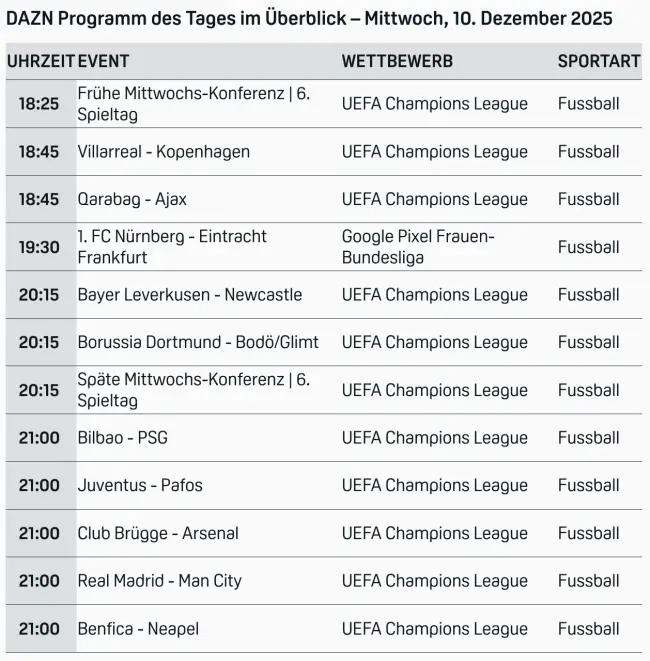 DAZN Programm des Tages im Überblick – Mittwoch, 10. Dezember 2025

| UHRZEIT | EVENT | WETTBEWERB | SPORTART |
|---|---|---|---|
| 18:25 | Frühe Mittwochs-Konferenz \| 6. Spieltag | UEFA Champions League | Fussball |
| 18:45 | Villarreal - Kopenhagen | UEFA Champions League | Fussball |
| 18:45 | Qarabag - Ajax | UEFA Champions League | Fussball |
| 19:30 | 1. FC Nürnberg - Eintracht Frankfurt | Google Pixel Frauen-Bundesliga | Fussball |
| 20:15 | Bayer Leverkusen - Newcastle | UEFA Champions League | Fussball |
| 20:15 | Borussia Dortmund - Bodö/Glimt | UEFA Champions League | Fussball |
| 20:15 | Späte Mittwochs-Konferenz \| 6. Spieltag | UEFA Champions League | Fussball |
| 21:00 | Bilbao - PSG | UEFA Champions League | Fussball |
| 21:00 | Juventus - Pafos | UEFA Champions League | Fussball |
| 21:00 | Club Brügge - Arsenal | UEFA Champions League | Fussball |
| 21:00 | Real Madrid - Man City | UEFA Champions League | Fussball |
| 21:00 | Benfica - Neapel | UEFA Champions League | Fussball |